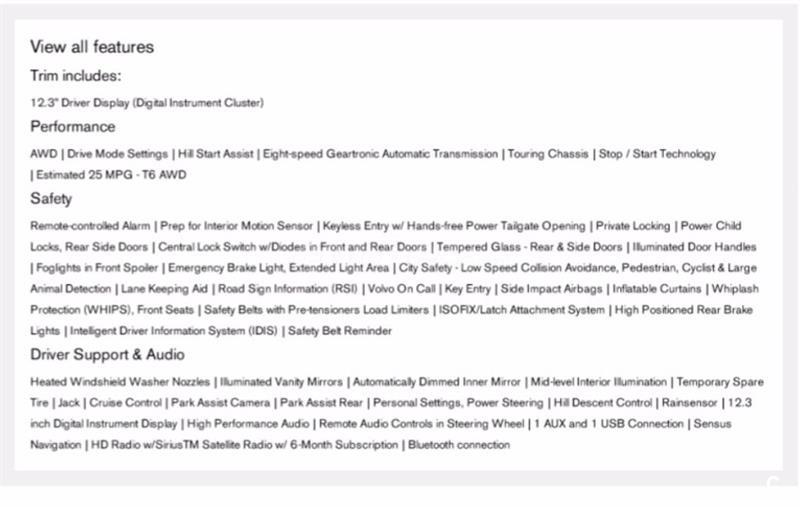 View all features

Trim includes:

12.3" Driver Display (Digital Instrument Cluster)

Performance

AWD | Drive Mode Settings | Hill Start Assist | Eight-speed Geartronic Automatic Transmission | Touring Chassis | Stop / Start Technology | Estimated 25 MPG - T6 AWD

Safety

Remote-controlled Alarm | Prep for Interior Motion Sensor | Keyless Entry w/ Hands-free Power Tailgate Opening | Private Locking | Power Child Locks, Rear Side Doors | Central Lock Switch w/Diodes in Front and Rear Doors | Tempered Glass - Rear & Side Doors | Illuminated Door Handles | Foglights in Front Spoiler | Emergency Brake Light, Extended Light Area | City Safety - Low Speed Collision Avoidance, Pedestrian, Cyclist & Large Animal Detection | Lane Keeping Aid | Road Sign Information (RSI) | Volvo On Call | Key Entry | Side Impact Airbags | Inflatable Curtains | Whiplash Protection (WHIPS), Front Seats | Safety Belts with Pre-tensioners Load Limiters | ISOFIX/Latch Attachment System | High Positioned Rear Brake Lights | Intelligent Driver Information System (IDIS) | Safety Belt Reminder

Driver Support & Audio

Heated Windshield Washer Nozzles | Illuminated Vanity Mirrors | Automatically Dimmed Inner Mirror | Mid-level Interior Illumination | Temporary Spare Tire | Jack | Cruise Control | Park Assist Camera | Park Assist Rear | Personal Settings, Power Steering | Hill Descent Control | Rainsensor | 12.3 inch Digital Instrument Display | High Performance Audio | Remote Audio Controls in Steering Wheel | 1 AUX and 1 USB Connection | Sensus Navigation | HD Radio w/SiriusTM Satellite Radio w/ 6-Month Subscription | Bluetooth connection